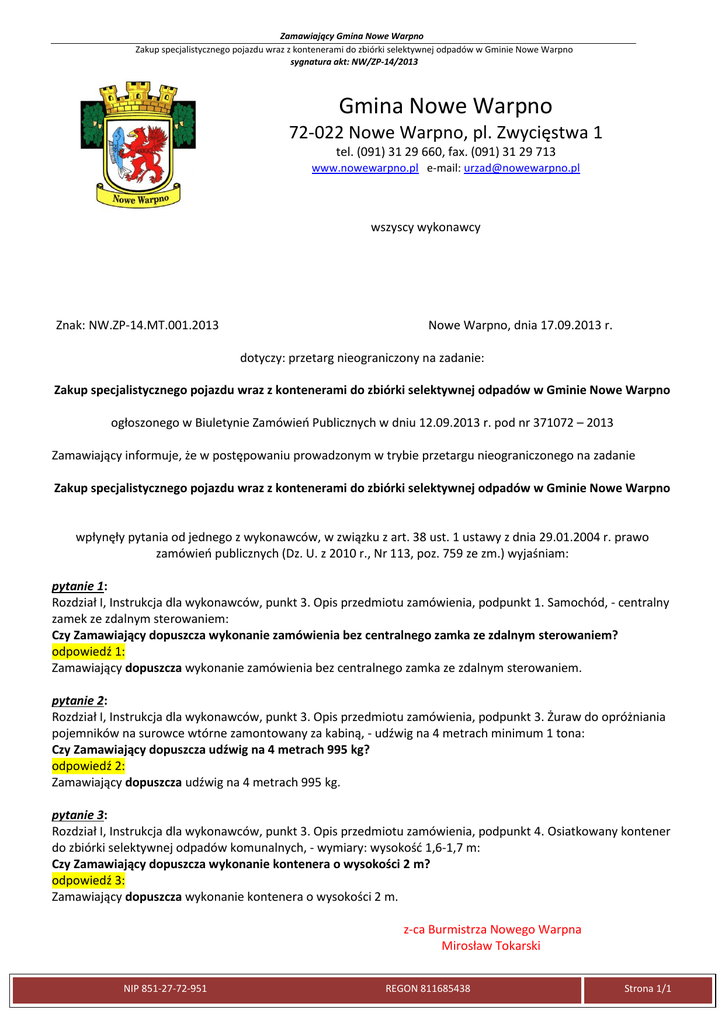 Zamawiający Gmina Nowe Warpno
Zakup specjalistycznego pojazdu wraz z kontenerami do zbiórki selektywnej odpadów w Gminie Nowe Warpno
sygnatura akt: NW/ZP-14/2013

Nowe Warpno

Gmina Nowe Warpno
72-022 Nowe Warpno, pl. Zwycięstwa 1
tel. (091) 31 29 660, fax. (091) 31 29 713
www.nowewarpno.pl e-mail: urzad@nowewarpno.pl

wszyscy wykonawcy

Znak: NW.ZP-14.MT.001.2013

Nowe Warpno, dnia 17.09.2013 r.

dotyczy: przetarg nieograniczony na zadanie:

Zakup specjalistycznego pojazdu wraz z kontenerami do zbiórki selektywnej odpadów w Gminie Nowe Warpno

ogłoszonego w Biuletynie Zamówień Publicznych w dniu 12.09.2013 r. pod nr 371072 – 2013

Zamawiający informuje, że w postępowaniu prowadzonym w trybie przetargu nieograniczonego na zadanie

Zakup specjalistycznego pojazdu wraz z kontenerami do zbiórki selektywnej odpadów w Gminie Nowe Warpno

wpłynęły pytania od jednego z wykonawców, w związku z art. 38 ust. 1 ustawy z dnia 29.01.2004 r. prawo zamówień publicznych (Dz. U. z 2010 r., Nr 113, poz. 759 ze zm.) wyjaśniam:

pytanie 1:
Rozdział I, Instrukcja dla wykonawców, punkt 3. Opis przedmiotu zamówienia, podpunkt 1. Samochód, - centralny zamek ze zdalnym sterowaniem:
Czy Zamawiający dopuszcza wykonanie zamówienia bez centralnego zamka ze zdalnym sterowaniem?
odpowiedź 1:
Zamawiający dopuszcza wykonanie zamówienia bez centralnego zamka ze zdalnym sterowaniem.

pytanie 2:
Rozdział I, Instrukcja dla wykonawców, punkt 3. Opis przedmiotu zamówienia, podpunkt 3. Żuraw do opróżniania pojemników na surowce wtórne zamontowany za kabiną, - udźwig na 4 metrach minimum 1 tona:
Czy Zamawiający dopuszcza udźwig na 4 metrach 995 kg?
odpowiedź 2:
Zamawiający dopuszcza udźwig na 4 metrach 995 kg.

pytanie 3:
Rozdział I, Instrukcja dla wykonawców, punkt 3. Opis przedmiotu zamówienia, podpunkt 4. Osiatkowany kontener do zbiórki selektywnej odpadów komunalnych, - wymiary: wysokość 1,6-1,7 m:
Czy Zamawiający dopuszcza wykonanie kontenera o wysokości 2 m?
odpowiedź 3:
Zamawiający dopuszcza wykonanie kontenera o wysokości 2 m.

z-ca Burmistrza Nowego Warpna
Mirosław Tokarski

NIP 851-27-72-951 REGON 811685438 Strona 1/1